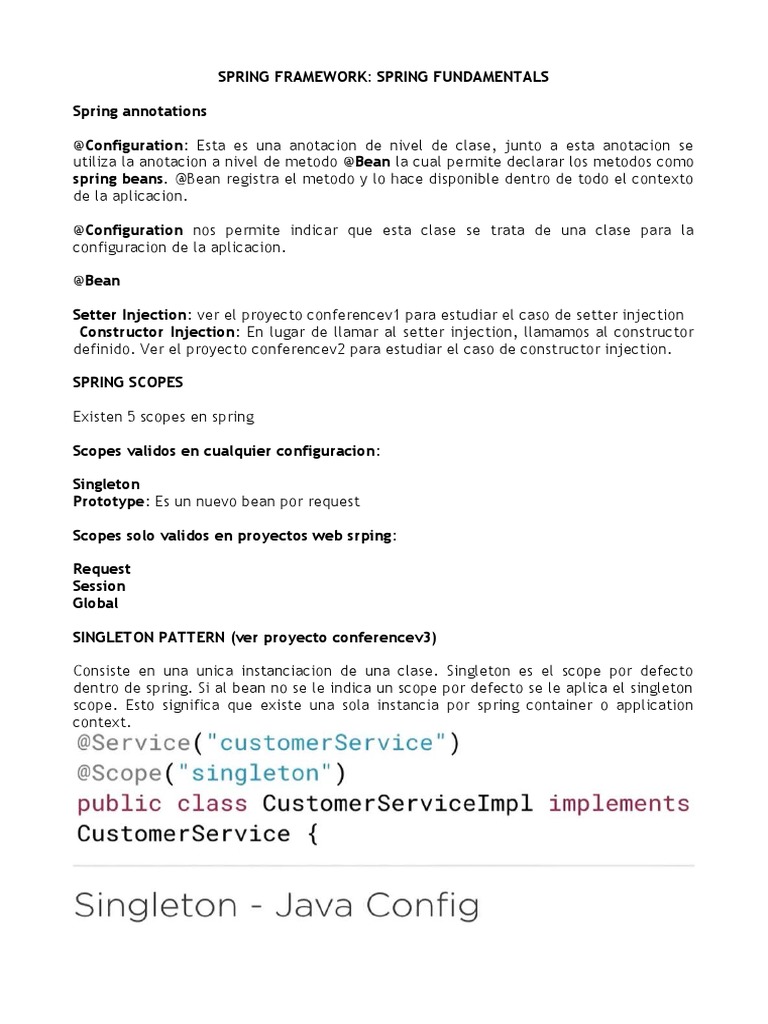 SPRING FRAMEWORK: SPRING FUNDAMENTALS

Spring annotations

@Configuration: Esta es una anotacion de nivel de clase, junto a esta anotacion se utiliza la anotacion a nivel de metodo @Bean la cual permite declarar los metodos como spring beans. @Bean registra el metodo y lo hace disponible dentro de todo el contexto de la aplicacion.

@Configuration nos permite indicar que esta clase se trata de una clase para la configuracion de la aplicacion.

@Bean

Setter Injection: ver el proyecto conferencev1 para estudiar el caso de setter injection
Constructor Injection: En lugar de llamar al setter injection, llamamos al constructor definido. Ver el proyecto conferencev2 para estudiar el caso de constructor injection.

SPRING SCOPES

Existen 5 scopes en spring

Scopes validos en cualquier configuracion:

Singleton
Prototype: Es un nuevo bean por request

Scopes solo validos en proyectos web srping:

Request
Session
Global

SINGLETON PATTERN (ver proyecto conferencev3)

Consiste en una unica instanciacion de una clase. Singleton es el scope por defecto dentro de spring. Si al bean no se le indica un scope por defecto se le aplica el singleton scope. Esto significa que existe una sola instancia por spring container o application context.

@Service("customerService")
@Scope("singleton")
public class CustomerServiceImpl implements CustomerService {

Singleton - Java Config